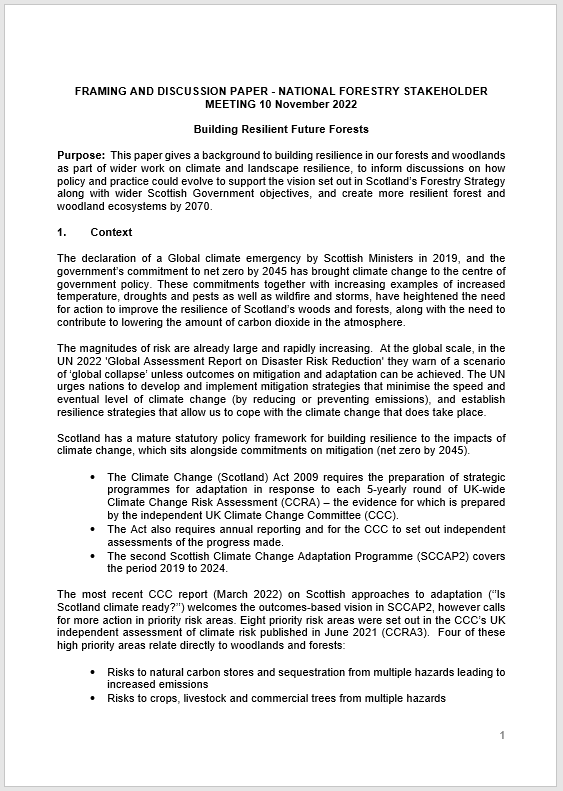 FRAMING AND DISCUSSION PAPER - NATIONAL FORESTRY STAKEHOLDER MEETING 10 November 2022

Building Resilient Future Forests

Purpose: This paper gives a background to building resilience in our forests and woodlands as part of wider work on climate and landscape resilience, to inform discussions on how policy and practice could evolve to support the vision set out in Scotland's Forestry Strategy along with wider Scottish Government objectives, and create more resilient forest and woodland ecosystems by 2070.

1. Context

The declaration of a Global climate emergency by Scottish Ministers in 2019, and the government's commitment to net zero by 2045 has brought climate change to the centre of government policy. These commitments together with increasing examples of increased temperature, droughts and pests as well as wildfire and storms, have heightened the need for action to improve the resilience of Scotland's woods and forests, along with the need to contribute to lowering the amount of carbon dioxide in the atmosphere.

The magnitudes of risk are already large and rapidly increasing. At the global scale, in the UN 2022 'Global Assessment Report on Disaster Risk Reduction' they warn of a scenario of 'global collapse' unless outcomes on mitigation and adaptation can be achieved. The UN urges nations to develop and implement mitigation strategies that minimise the speed and eventual level of climate change (by reducing or preventing emissions), and establish resilience strategies that allow us to cope with the climate change that does take place.

Scotland has a mature statutory policy framework for building resilience to the impacts of climate change, which sits alongside commitments on mitigation (net zero by 2045).

• The Climate Change (Scotland) Act 2009 requires the preparation of strategic programmes for adaptation in response to each 5-yearly round of UK-wide Climate Change Risk Assessment (CCRA) – the evidence for which is prepared by the independent UK Climate Change Committee (CCC).
• The Act also requires annual reporting and for the CCC to set out independent assessments of the progress made.
• The second Scottish Climate Change Adaptation Programme (SCCAP2) covers the period 2019 to 2024.

The most recent CCC report (March 2022) on Scottish approaches to adaptation ("Is Scotland climate ready?") welcomes the outcomes-based vision in SCCAP2, however calls for more action in priority risk areas. Eight priority risk areas were set out in the CCC's UK independent assessment of climate risk published in June 2021 (CCRA3). Four of these high priority areas relate directly to woodlands and forests:

• Risks to natural carbon stores and sequestration from multiple hazards leading to increased emissions
• Risks to crops, livestock and commercial trees from multiple hazards

1